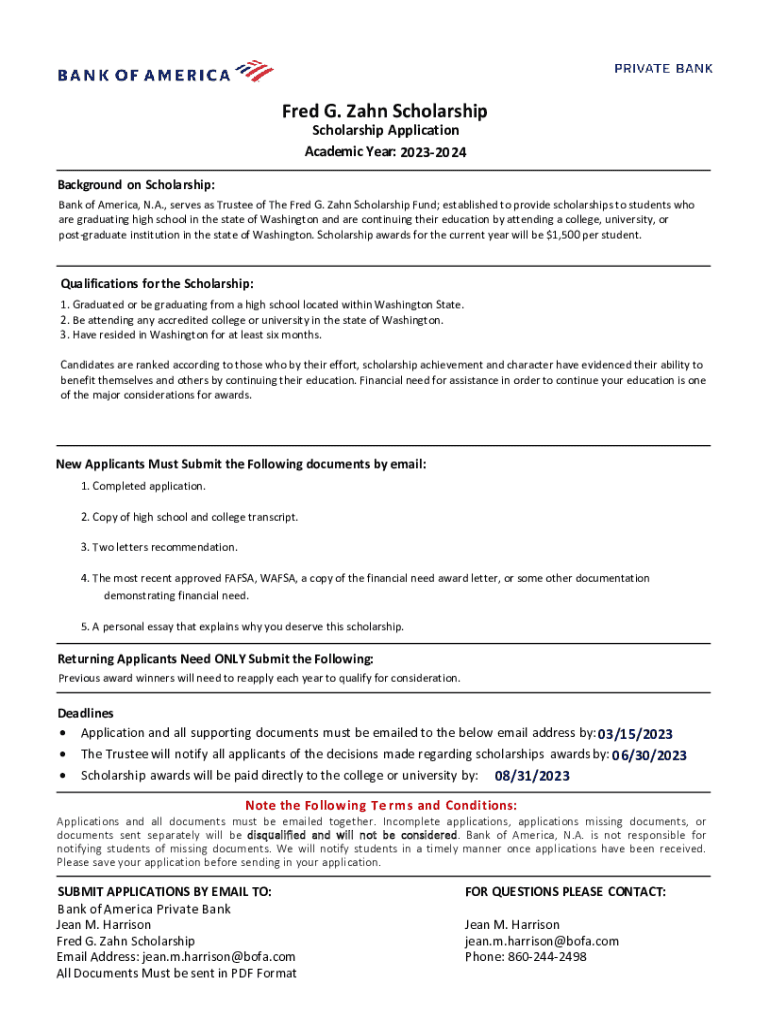 BANK OF AMERICA

PRIVATE BANK

Fred G. Zahn Scholarship

Scholarship Application

Academic Year: 2023-2024

Background on Scholarship:

Bank of America, N.A., serves as Trustee of The Fred G. Zahn Scholarship Fund; established to provide scholarships to students who are graduating high school in the state of Washington and are continuing their education by attending a college, university, or post-graduate institution in the state of Washington. Scholarship awards for the current year will be $1,500 per student.

Qualifications for the Scholarship:

1. Graduated or be graduating from a high school located within Washington State.
2. Be attending any accredited college or university in the state of Washington.
3. Have resided in Washington for at least six months.

Candidates are ranked according to those who by their effort, scholarship achievement and character have evidenced their ability to benefit themselves and others by continuing their education. Financial need for assistance in order to continue your education is one of the major considerations for awards.

New Applicants Must Submit the Following documents by email:

1. Completed application.

2. Copy of high school and college transcript.

3. Two letters recommendation.

4. The most recent approved FAFSA, WAFSA, a copy of the financial need award letter, or some other documentation demonstrating financial need.

5. A personal essay that explains why you deserve this scholarship.

Returning Applicants Need ONLY Submit the Following:

Previous award winners will need to reapply each year to qualify for consideration.

Deadlines

• Application and all supporting documents must be emailed to the below email address by: 03/15/2023
• The Trustee will notify all applicants of the decisions made regarding scholarships awards by: 06/30/2023
• Scholarship awards will be paid directly to the college or university by: 08/31/2023

Note the Following Terms and Conditions:

Applications and all documents must be emailed together. Incomplete applications, applications missing documents, or documents sent separately will be disqualified and will not be considered. Bank of America, N.A. is not responsible for notifying students of missing documents. We will notify students in a timely manner once applications have been received. Please save your application before sending in your application.

SUBMIT APPLICATIONS BY EMAIL TO:
Bank of America Private Bank
Jean M. Harrison
Fred G. Zahn Scholarship
Email Address: jean.m.harrison@bofa.com
All Documents Must be sent in PDF Format

FOR QUESTIONS PLEASE CONTACT:

Jean M. Harrison
jean.m.harrison@bofa.com
Phone: 860-244-2498